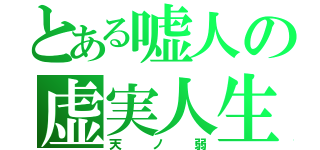 とある嘘人の
虚実人生
天ノ弱